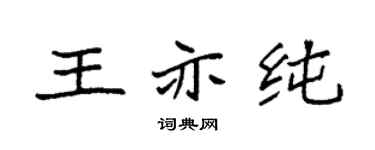 王亦纯

词典网